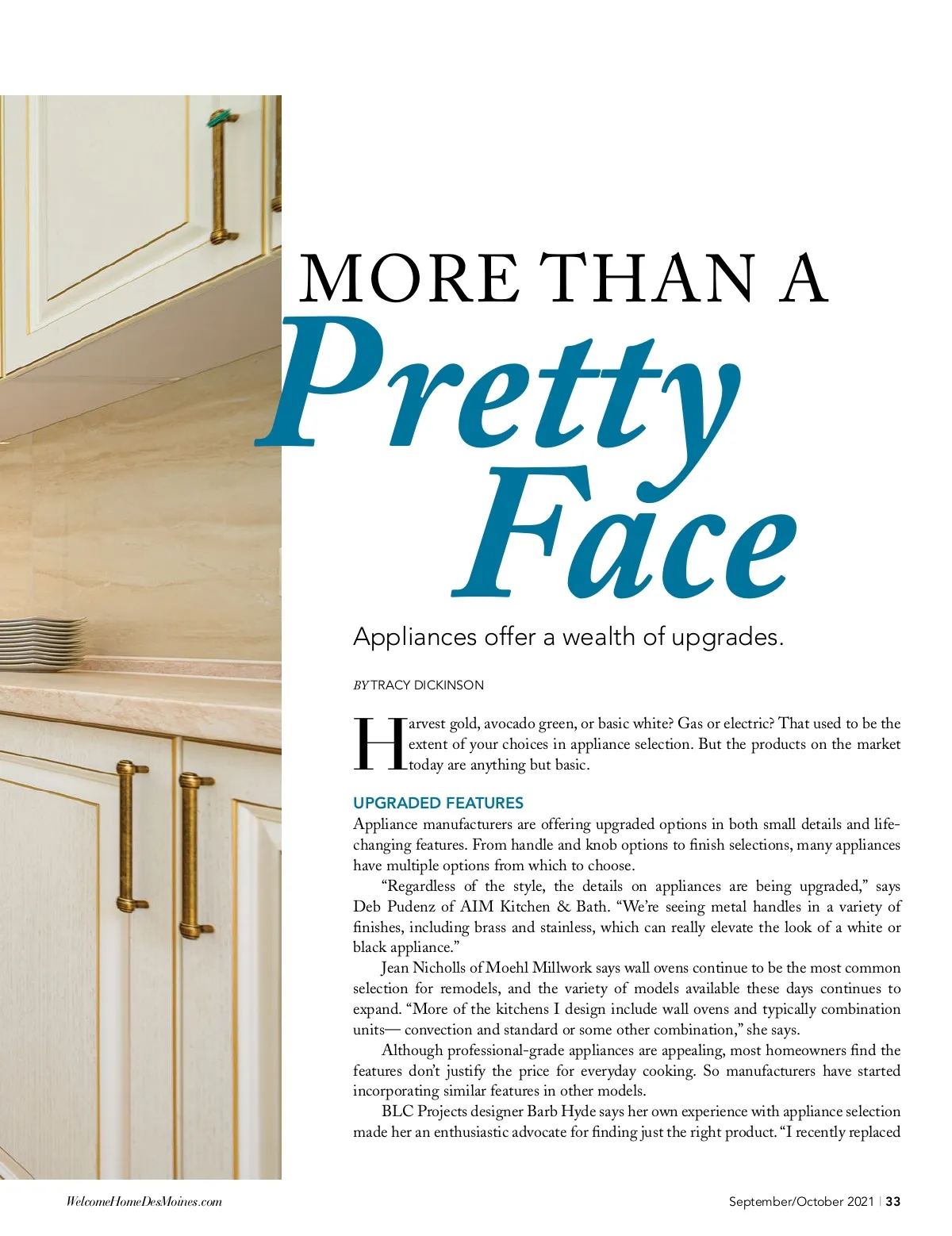 MORE THAN A
Pretty
Face

Appliances offer a wealth of upgrades.

BY TRACY DICKINSON

Harvest gold, avocado green, or basic white? Gas or electric? That used to be the extent of your choices in appliance selection. But the products on the market today are anything but basic.

UPGRADED FEATURES
Appliance manufacturers are offering upgraded options in both small details and life-changing features. From handle and knob options to finish selections, many appliances have multiple options from which to choose.

"Regardless of the style, the details on appliances are being upgraded," says Deb Pudenz of AIM Kitchen & Bath. "We're seeing metal handles in a variety of finishes, including brass and stainless, which can really elevate the look of a white or black appliance."

Jean Nicholls of Moehl Millwork says wall ovens continue to be the most common selection for remodels, and the variety of models available these days continues to expand. "More of the kitchens I design include wall ovens and typically combination units— convection and standard or some other combination," she says.

Although professional-grade appliances are appealing, most homeowners find the features don't justify the price for everyday cooking. So manufacturers have started incorporating similar features in other models.

BLC Projects designer Barb Hyde says her own experience with appliance selection made her an enthusiastic advocate for finding just the right product. "I recently replaced

WelcomeHomeDesMoines.com

September/October 2021 | 33